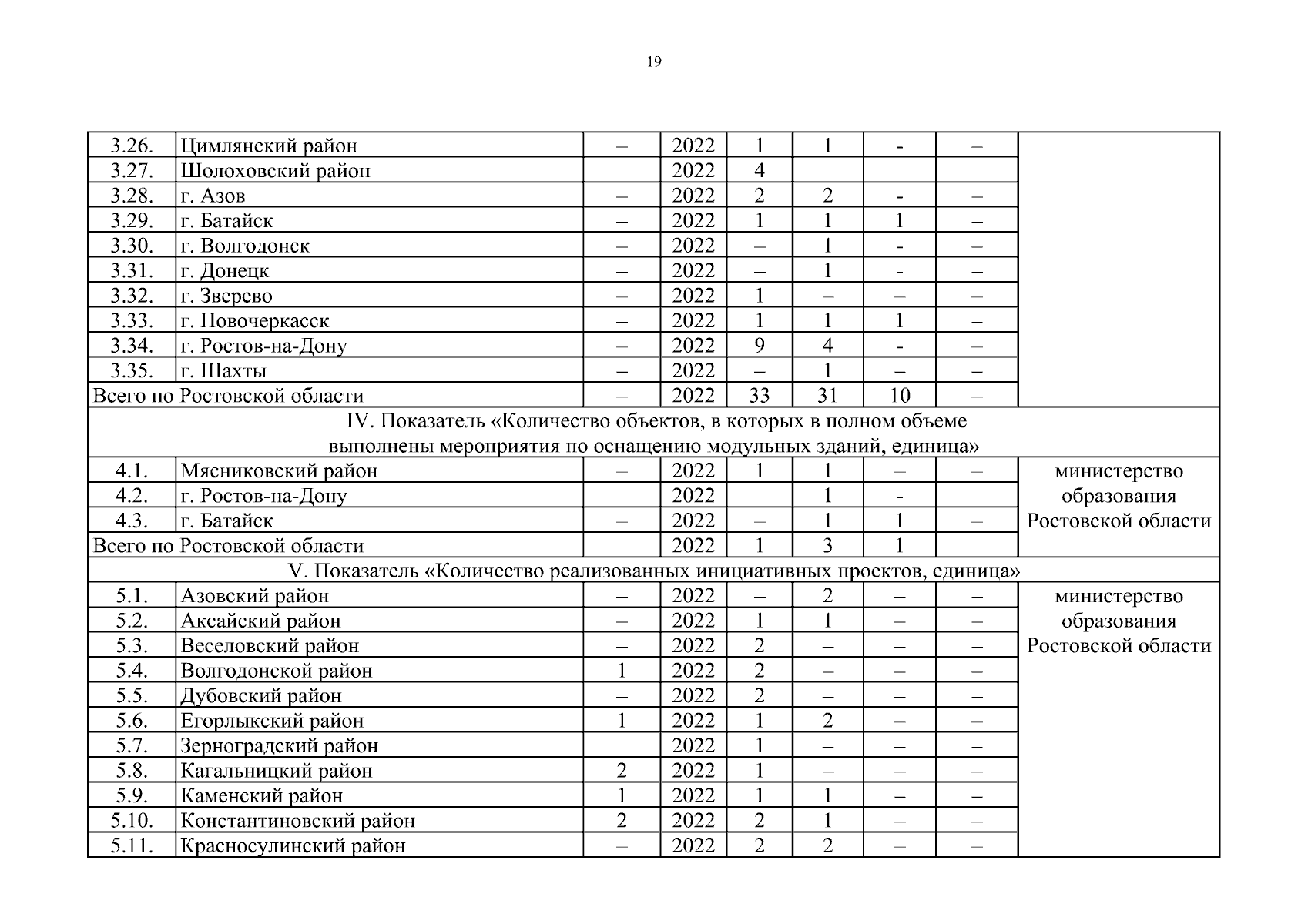 19

| 3.26. | Цимлянский район | – | 2022 | 1 | 1 | - | – | |
|---|---|---|---|---|---|---|---|---|
| 3.27. | Шолоховский район | – | 2022 | 4 | – | – | – | |
| 3.28. | г. Азов | – | 2022 | 2 | 2 | - | – | |
| 3.29. | г. Батайск | – | 2022 | 1 | 1 | 1 | – | |
| 3.30. | г. Волгодонск | – | 2022 | – | 1 | - | – | |
| 3.31. | г. Донецк | – | 2022 | – | 1 | - | – | |
| 3.32. | г. Зверево | – | 2022 | 1 | – | – | – | |
| 3.33. | г. Новочеркасск | – | 2022 | 1 | 1 | 1 | – | |
| 3.34. | г. Ростов-на-Дону | – | 2022 | 9 | 4 | - | – | |
| 3.35. | г. Шахты | – | 2022 | – | 1 | – | – | |
| Всего по Ростовской области | | – | 2022 | 33 | 31 | 10 | – | |
| IV. Показатель «Количество объектов, в которых в полном объеме выполнены мероприятия по оснащению модульных зданий, единица» | | | | | | | | |
| 4.1. | Мясниковский район | – | 2022 | 1 | 1 | – | – | министерство образования Ростовской области |
| 4.2. | г. Ростов-на-Дону | – | 2022 | – | 1 | - | | |
| 4.3. | г. Батайск | – | 2022 | – | 1 | 1 | – | |
| Всего по Ростовской области | | – | 2022 | 1 | 3 | 1 | – | |
| V. Показатель «Количество реализованных инициативных проектов, единица» | | | | | | | | |
| 5.1. | Азовский район | – | 2022 | – | 2 | – | – | министерство образования Ростовской области |
| 5.2. | Аксайский район | – | 2022 | 1 | 1 | – | – | |
| 5.3. | Веселовский район | – | 2022 | 2 | – | – | – | |
| 5.4. | Волгодонской район | 1 | 2022 | 2 | – | – | – | |
| 5.5. | Дубовский район | – | 2022 | 2 | – | – | – | |
| 5.6. | Егорлыкский район | 1 | 2022 | 1 | 2 | – | – | |
| 5.7. | Зерноградский район | | 2022 | 1 | – | – | – | |
| 5.8. | Кагальницкий район | 2 | 2022 | 1 | – | – | – | |
| 5.9. | Каменский район | 1 | 2022 | 1 | 1 | – | – | |
| 5.10. | Константиновский район | 2 | 2022 | 2 | 1 | – | – | |
| 5.11. | Красносулинский район | – | 2022 | 2 | 2 | – | – | |